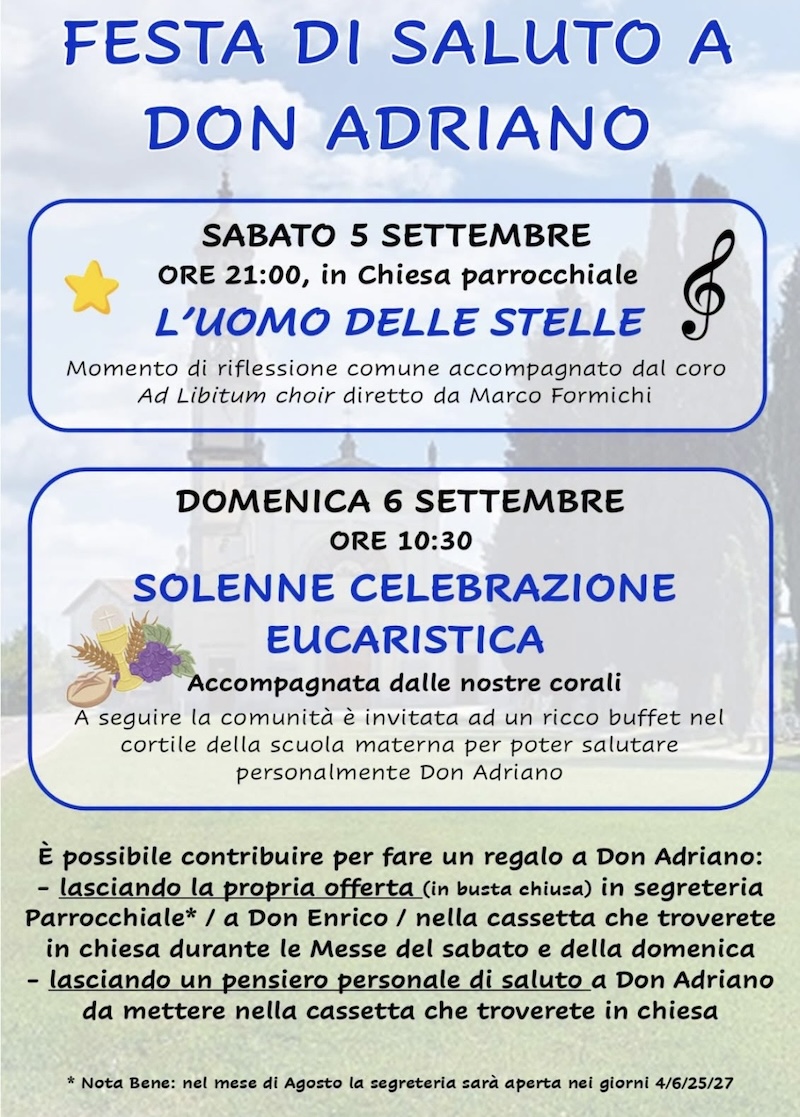 FESTA DI SALUTO A DON ADRIANO

SABATO 5 SETTEMBRE
ORE 21:00, in Chiesa parrocchiale
L'UOMO DELLE STELLE
Momento di riflessione comune accompagnato dal coro Ad Libitum choir diretto da Marco Formichi

DOMENICA 6 SETTEMBRE
ORE 10:30
SOLENNE CELEBRAZIONE EUCARISTICA
Accompagnata dalle nostre corali
A seguire la comunità è invitata ad un ricco buffet nel cortile della scuola materna per poter salutare personalmente Don Adriano

È possibile contribuire per fare un regalo a Don Adriano:
- lasciando la propria offerta (in busta chiusa) in segreteria Parrocchiale* / a Don Enrico / nella cassetta che troverete in chiesa durante le Messe del sabato e della domenica
- lasciando un pensiero personale di saluto a Don Adriano da mettere nella cassetta che troverete in chiesa

* Nota Bene: nel mese di Agosto la segreteria sarà aperta nei giorni 4/6/25/27